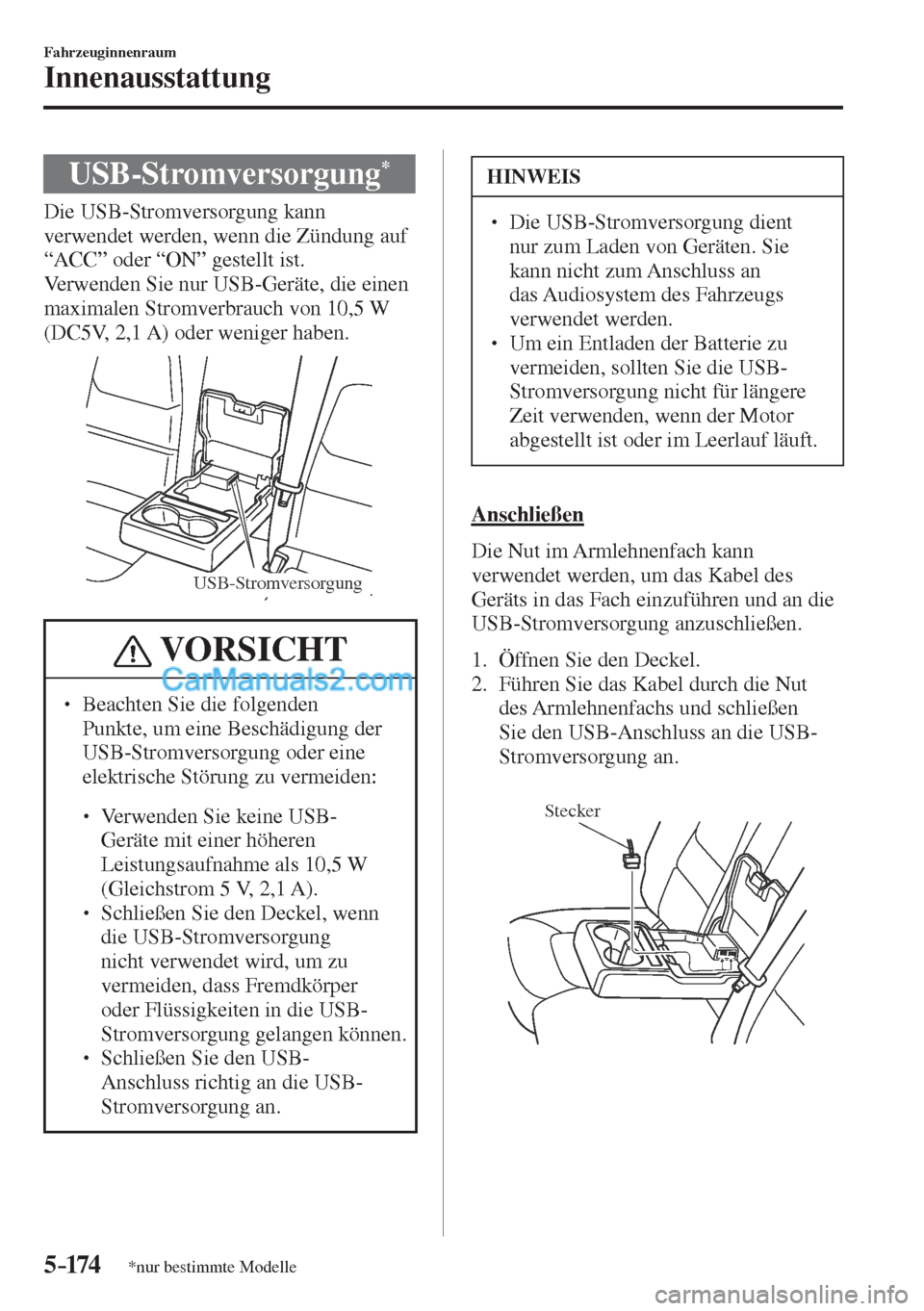 Fahrzeuginnenraum

Innenausstattung

USB-Stromversorgung*

Die USB-Stromversorgung kann verwendet werden, wenn die Zündung auf “ACC” oder “ON” gestellt ist.
Verwenden Sie nur USB-Geräte, die einen maximalen Stromverbrauch von 10,5 W (DC5V, 2,1 A) oder weniger haben.

USB-Stromversorgung

VORSICHT

CarManuals2.com

• Beachten Sie die folgenden Punkte, um eine Beschädigung der USB-Stromversorgung oder eine elektrische Störung zu vermeiden:

• Verwenden Sie keine USB-Geräte mit einer höheren Leistungsaufnahme als 10,5 W (Gleichstrom 5 V, 2,1 A).
• Schließen Sie den Deckel, wenn die USB-Stromversorgung nicht verwendet wird, um zu vermeiden, dass Fremdkörper oder Flüssigkeiten in die USB-Stromversorgung gelangen können.
• Schließen Sie den USB-Anschluss richtig an die USB-Stromversorgung an.

HINWEIS

• Die USB-Stromversorgung dient nur zum Laden von Geräten. Sie kann nicht zum Anschluss an das Audiosystem des Fahrzeugs verwendet werden.
• Um ein Entladen der Batterie zu vermeiden, sollten Sie die USB-Stromversorgung nicht für längere Zeit verwenden, wenn der Motor abgestellt ist oder im Leerlauf läuft.

Anschließen

Die Nut im Armlehnenfach kann verwendet werden, um das Kabel des Geräts in das Fach einzuführen und an die USB-Stromversorgung anzuschließen.

1. Öffnen Sie den Deckel.
2. Führen Sie das Kabel durch die Nut des Armlehnenfachs und schließen Sie den USB-Anschluss an die USB-Stromversorgung an.

Stecker

5-174 *nur bestimmte Modelle

carmanualsonline.info